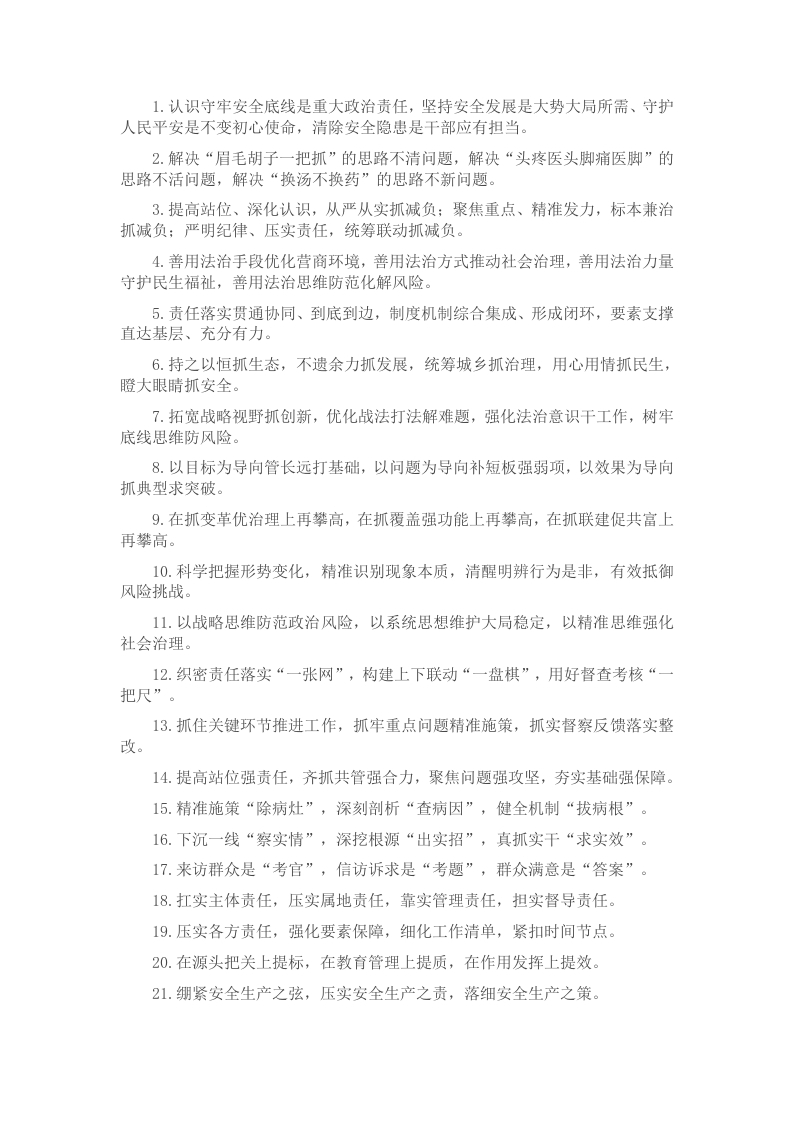 1.认识守牢安全底线是重大政治责任，坚持安全发展是大势大局所需、守护人民平安是不变初心使命，清除安全隐患是干部应有担当。

2.解决“眉毛胡子一把抓”的思路不清问题，解决“头疼医头脚痛医脚”的思路不活问题，解决“换汤不换药”的思路不新问题。

3.提高站位、深化认识，从严从实抓减负；聚焦重点、精准发力，标本兼治抓减负；严明纪律、压实责任，统筹联动抓减负。

4.善用法治手段优化营商环境，善用法治方式推动社会治理，善用法治力量守护民生福祉，善用法治思维防范化解风险。

5.责任落实贯通协同、到底到边，制度机制综合集成、形成闭环，要素支撑直达基层、充分有力。

6.持之以恒抓生态，不遗余力抓发展，统筹城乡抓治理，用心用情抓民生，瞪大眼睛抓安全。

7.拓宽战略视野抓创新，优化战法打法解难题，强化法治意识干工作，树牢底线思维防风险。

8.以目标为导向管长远打基础，以问题为导向补短板强弱项，以效果为导向抓典型求突破。

9.在抓变革优治理上再攀高，在抓覆盖强功能上再攀高，在抓联建促共富上再攀高。

10.科学把握形势变化，精准识别现象本质，清醒明辨行为是非，有效抵御风险挑战。

11.以战略思维防范政治风险，以系统思想维护大局稳定，以精准思维强化社会治理。

12.织密责任落实“一张网”，构建上下联动“一盘棋”，用好督查考核“一把尺”。

13.抓住关键环节推进工作，抓牢重点问题精准施策，抓实督察反馈落实整改。

14.提高站位强责任，齐抓共管强合力，聚焦问题强攻坚，夯实基础强保障。

15.精准施策“除病灶”，深刻剖析“查病因”，健全机制“拔病根”。

16.下沉一线“察实情”，深挖根源“出实招”，真抓实干“求实效”。

17.来访群众是“考官”，信访诉求是“考题”，群众满意是“答案”。

18.扛实主体责任，压实属地责任，靠实管理责任，担实督导责任。

19.压实各方责任，强化要素保障，细化工作清单，紧扣时间节点。

20.在源头把关上提标，在教育管理上提质，在作用发挥上提效。

21.绷紧安全生产之弦，压实安全生产之责，落细安全生产之策。